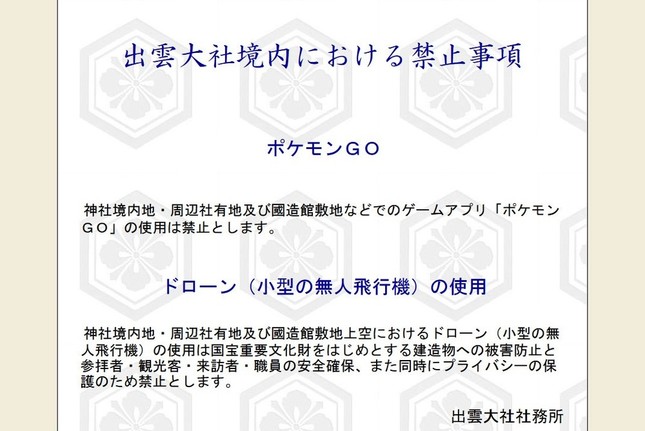 出雲大社境内における禁止事項

ポケモンGO

神社境内地・周辺社有地及び國造館敷地などでのゲームアプリ「ポケモンGO」の使用は禁止とします。

ドローン（小型の無人飛行機）の使用

神社境内地・周辺社有地及び國造館敷地上空におけるドローン（小型の無人飛行機）の使用は国宝重要文化財をはじめとする建造物への被害防止と参拝者・観光客・来訪者・職員の安全確保、また同時にプライバシーの保護のため禁止とします。

出雲大社社務所